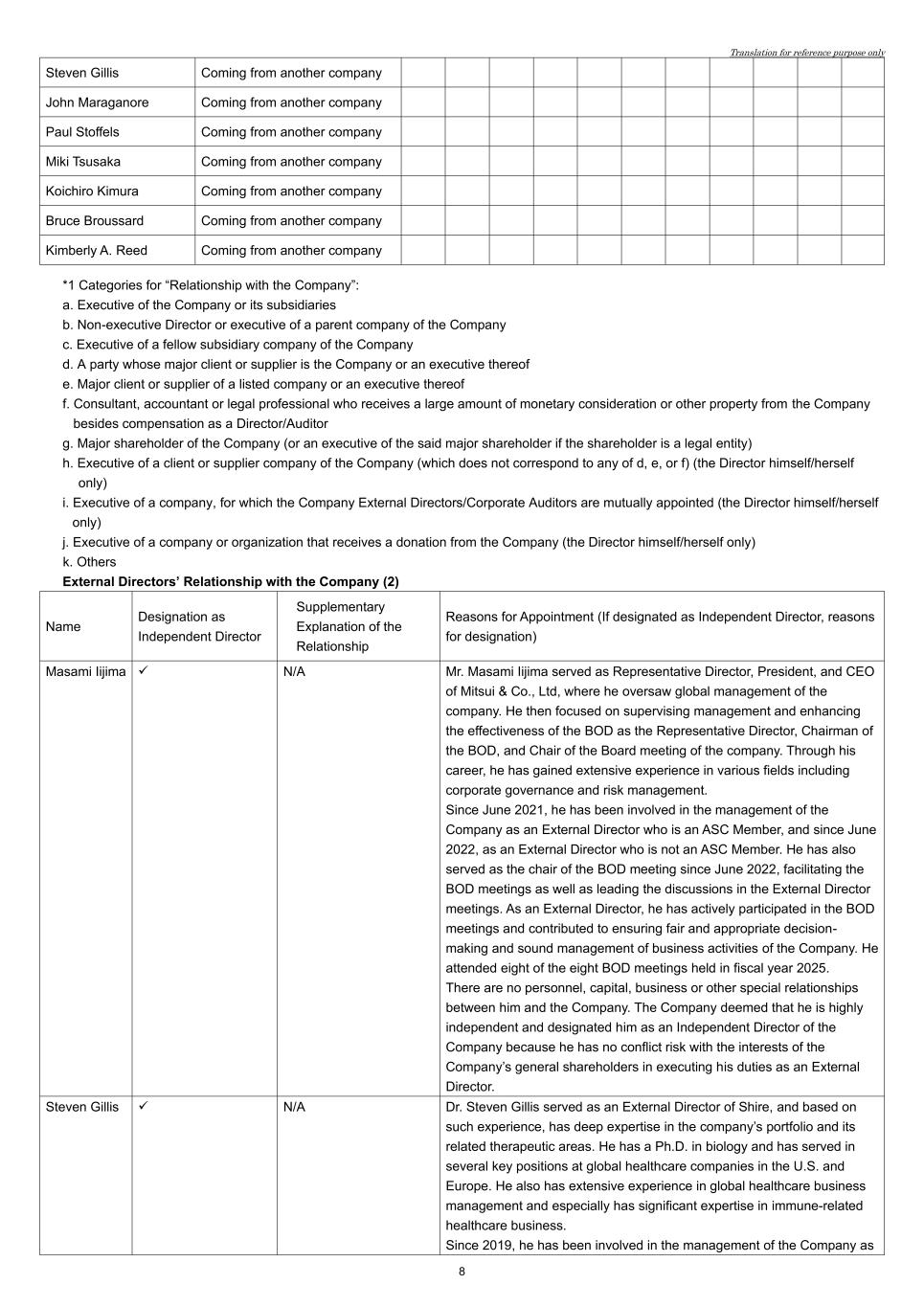 Translation for reference purpose only

| Steven Gillis | Coming from another company | | | | | | | | | | | |
|---|---|---|---|---|---|---|---|---|---|---|---|---|
| John Maraganore | Coming from another company | | | | | | | | | | | |
| Paul Stoffels | Coming from another company | | | | | | | | | | | |
| Miki Tsusaka | Coming from another company | | | | | | | | | | | |
| Koichiro Kimura | Coming from another company | | | | | | | | | | | |
| Bruce Broussard | Coming from another company | | | | | | | | | | | |
| Kimberly A. Reed | Coming from another company | | | | | | | | | | | |

*1 Categories for “Relationship with the Company”:
a. Executive of the Company or its subsidiaries
b. Non-executive Director or executive of a parent company of the Company
c. Executive of a fellow subsidiary company of the Company
d. A party whose major client or supplier is the Company or an executive thereof
e. Major client or supplier of a listed company or an executive thereof
f. Consultant, accountant or legal professional who receives a large amount of monetary consideration or other property from the Company besides compensation as a Director/Auditor
g. Major shareholder of the Company (or an executive of the said major shareholder if the shareholder is a legal entity)
h. Executive of a client or supplier company of the Company (which does not correspond to any of d, e, or f) (the Director himself/herself only)
i. Executive of a company, for which the Company External Directors/Corporate Auditors are mutually appointed (the Director himself/herself only)
j. Executive of a company or organization that receives a donation from the Company (the Director himself/herself only)
k. Others

External Directors’ Relationship with the Company (2)

| Name | Designation as Independent Director | Supplementary Explanation of the Relationship | Reasons for Appointment (If designated as Independent Director, reasons for designation) |
|---|---|---|---|
| Masami Iijima | ✓ | N/A | Mr. Masami Iijima served as Representative Director, President, and CEO of Mitsui & Co., Ltd, where he oversaw global management of the company. He then focused on supervising management and enhancing the effectiveness of the BOD as the Representative Director, Chairman of the BOD, and Chair of the Board meeting of the company. Through his career, he has gained extensive experience in various fields including corporate governance and risk management. Since June 2021, he has been involved in the management of the Company as an External Director who is an ASC Member, and since June 2022, as an External Director who is not an ASC Member. He has also served as the chair of the BOD meeting since June 2022, facilitating the BOD meetings as well as leading the discussions in the External Director meetings. As an External Director, he has actively participated in the BOD meetings and contributed to ensuring fair and appropriate decision-making and sound management of business activities of the Company. He attended eight of the eight BOD meetings held in fiscal year 2025. There are no personnel, capital, business or other special relationships between him and the Company. The Company deemed that he is highly independent and designated him as an Independent Director of the Company because he has no conflict risk with the interests of the Company’s general shareholders in executing his duties as an External Director. |
| Steven Gillis | ✓ | N/A | Dr. Steven Gillis served as an External Director of Shire, and based on such experience, has deep expertise in the company’s portfolio and its related therapeutic areas. He has a Ph.D. in biology and has served in several key positions at global healthcare companies in the U.S. and Europe. He also has extensive experience in global healthcare business management and especially has significant expertise in immune-related healthcare business. Since 2019, he has been involved in the management of the Company as |

8